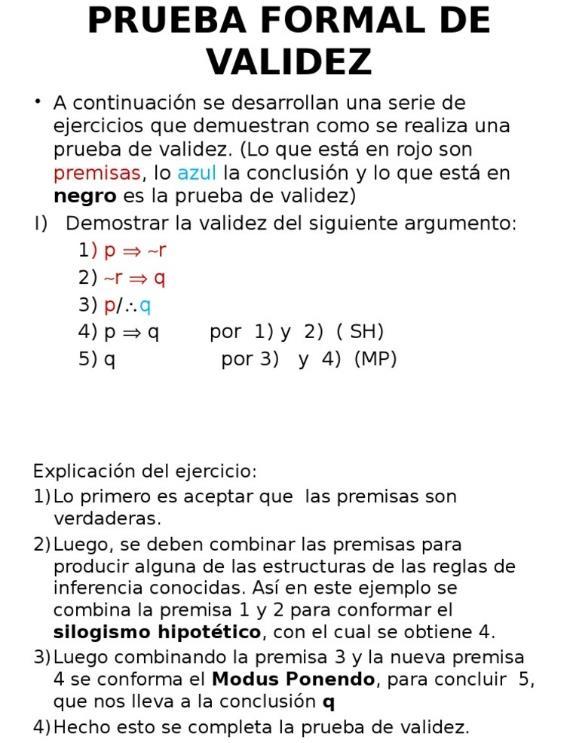 PRUEBA FORMAL DE VALIDEZ

• A continuación se desarrollan una serie de ejercicios que demuestran como se realiza una prueba de validez. (Lo que está en rojo son premisas, lo azul la conclusión y lo que está en negro es la prueba de validez)

I) Demostrar la validez del siguiente argumento:
1) $p \Rightarrow \sim r$
2) $\sim r \Rightarrow q$
3) $p / \therefore q$
4) $p \Rightarrow q$ por 1) y 2) ( SH)
5) q por 3) y 4) (MP)

Explicación del ejercicio:
1) Lo primero es aceptar que las premisas son verdaderas.
2) Luego, se deben combinar las premisas para producir alguna de las estructuras de las reglas de inferencia conocidas. Así en este ejemplo se combina la premisa 1 y 2 para conformar el silogismo hipotético, con el cual se obtiene 4.
3) Luego combinando la premisa 3 y la nueva premisa 4 se conforma el Modus Ponendo, para concluir 5, que nos lleva a la conclusión q
4) Hecho esto se completa la prueba de validez.